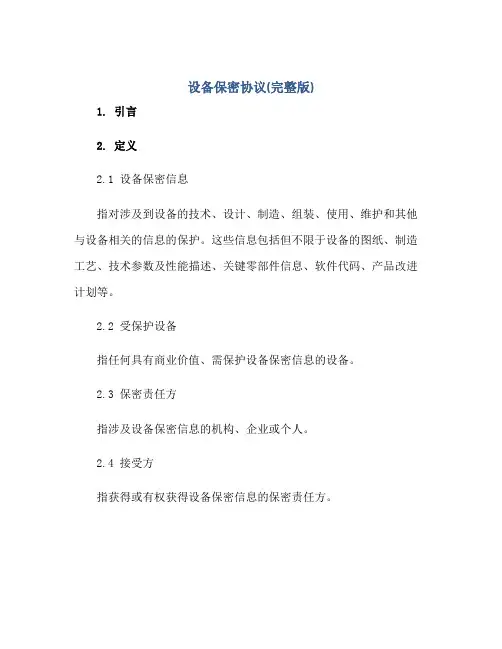 设备保密协议(完整版)

1. 引言

2. 定义

2.1 设备保密信息

指对涉及到设备的技术、设计、制造、组装、使用、维护和其他与设备相关的信息的保护。这些信息包括但不限于设备的图纸、制造工艺、技术参数及性能描述、关键零部件信息、软件代码、产品改进计划等。

2.2 受保护设备

指任何具有商业价值、需保护设备保密信息的设备。

2.3 保密责任方

指涉及设备保密信息的机构、企业或个人。

2.4 接受方

指获得或有权获得设备保密信息的保密责任方。